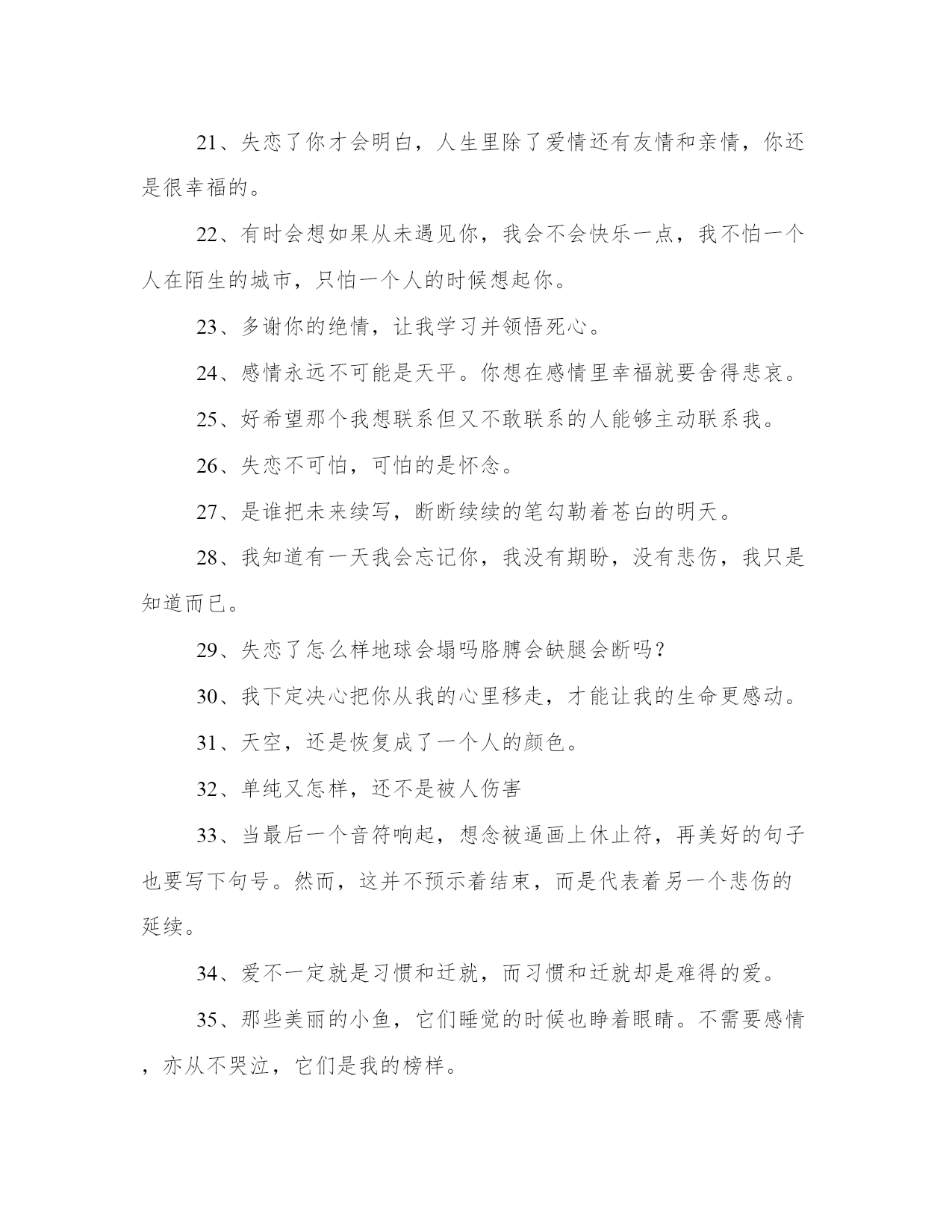 21、失恋了你才会明白，人生里除了爱情还有友情和亲情，你还是很幸福的。

22、有时会想如果从未遇见你，我会不会快乐一点，我不怕一个人在陌生的城市，只怕一个人的时候想起你。

23、多谢你的绝情，让我学习并领悟死心。

24、感情永远不可能是天平。你想在感情里幸福就要舍得悲哀。

25、好希望那个我想联系但又不敢联系的人能够主动联系我。

26、失恋不可怕，可怕的是怀念。

27、是谁把未来续写，断断续续的笔勾勒着苍白的明天。

28、我知道有一天我会忘记你，我没有期盼，没有悲伤，我只是知道而已。

29、失恋了怎么样地球会塌吗胳膊会缺腿会断吗？

30、我下定决心把你从我的心里移走，才能让我的生命更感动。

31、天空，还是恢复成了一个人的颜色。

32、单纯又怎样，还不是被人伤害

33、当最后一个音符响起，想念被逼画上休止符，再美好的句子也要写下句号。然而，这并不预示着结束，而是代表着另一个悲伤的延续。

34、爱不一定就是习惯和迁就，而习惯和迁就却是难得的爱。

35、那些美丽的小鱼，它们睡觉的时候也睁着眼睛。不需要感情，亦从不哭泣，它们是我的榜样。